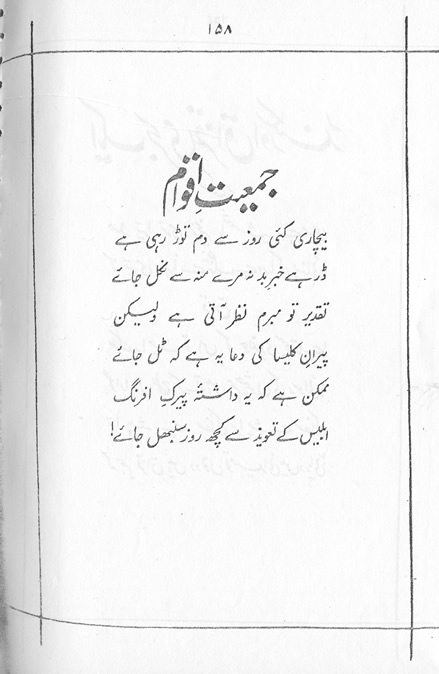 ۱۵۸

جمعیتِ اقوام

بیچاری کئی روز سے دم توڑ رہی ہے
ڈر ہے خبرِ بد نہ مرے منہ سے نکل جائے
تقدیر تو مبرم نظر آتی ہے ولیکن
پیرانِ کلیسا کی دعا یہ ہے کہ ٹل جائے
ممکن ہے کہ یہ داشتۂ پیرکِ افرنگ
ابلیس کے تعویذ سے کچھ روز سنبھل جائے!